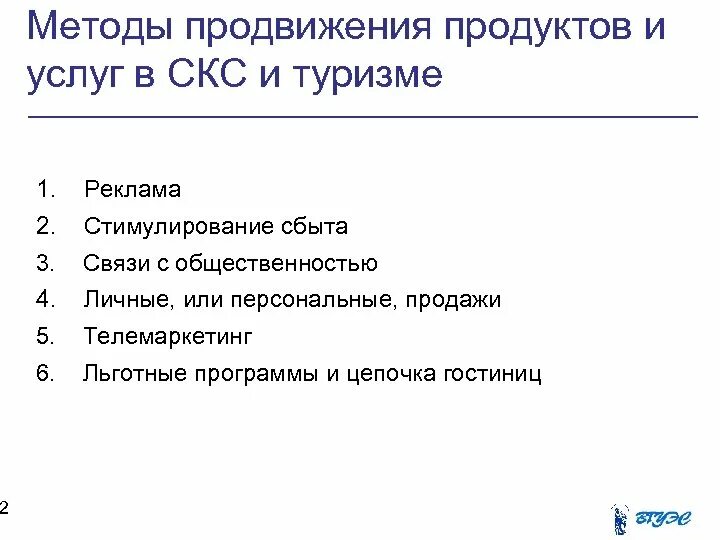 Методы продвижения продуктов и услуг в СКС и туризме

1. Реклама
2. Стимулирование сбыта
3. Связи с общественностью
4. Личные, или персональные, продажи
5. Телемаркетинг
6. Льготные программы и цепочка гостиниц

2

ВГУЭС